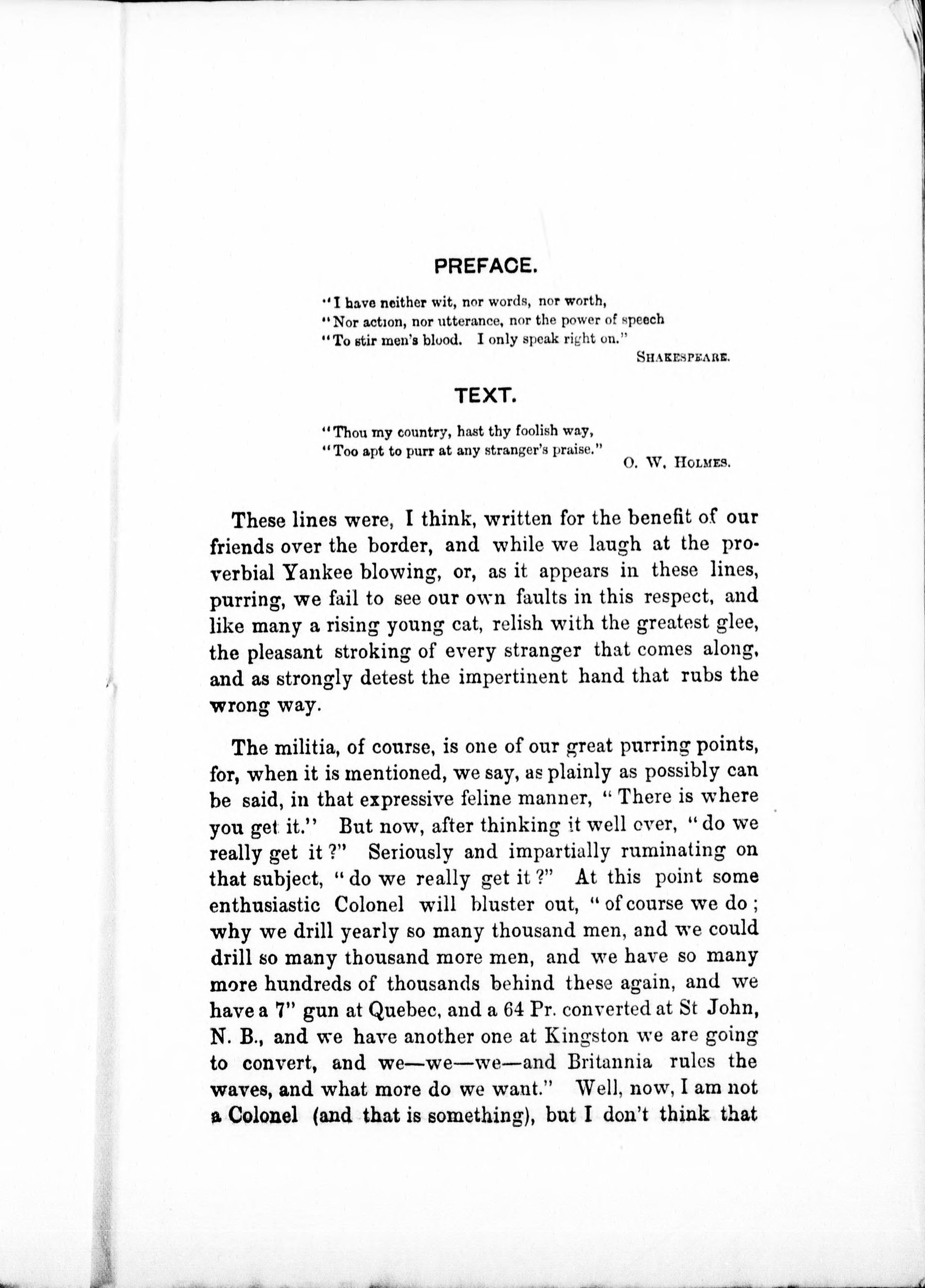 PREFACE.

"I have neither wit, nor words, nor worth,
"Nor action, nor utterance, nor the power of speech
"To stir men's blood. I only speak right on."

SHAKESPEARE.

TEXT.

"Thou my country, hast thy foolish way,
"Too apt to purr at any stranger's praise."

O. W. HOLMES.

These lines were, I think, written for the benefit of our friends over the border, and while we laugh at the proverbial Yankee blowing, or, as it appears in these lines, purring, we fail to see our own faults in this respect, and like many a rising young cat, relish with the greatest glee, the pleasant stroking of every stranger that comes along, and as strongly detest the impertinent hand that rubs the wrong way.

The militia, of course, is one of our great purring points, for, when it is mentioned, we say, as plainly as possibly can be said, in that expressive feline manner, "There is where you get it." But now, after thinking it well over, "do we really get it?" Seriously and impartially ruminating on that subject, "do we really get it?" At this point some enthusiastic Colonel will bluster out, "of course we do; why we drill yearly so many thousand men, and we could drill so many thousand more men, and we have so many more hundreds of thousands behind these again, and we have a 7" gun at Quebec, and a 64 Pr. converted at St John, N. B., and we have another one at Kingston we are going to convert, and we—we—we—and Britannia rules the waves, and what more do we want." Well, now, I am not a Colonel (and that is something), but I don't think that